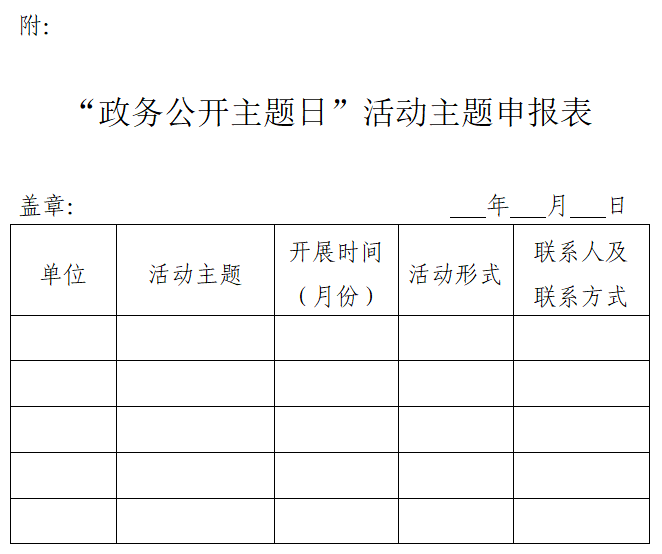 附:

“政务公开主题日”活动主题申报表

盖章:　　　　　　　　　　　　　　___年___月___日

| 单位 | 活动主题 | 开展时间（月份） | 活动形式 | 联系人及联系方式 |
|---|---|---|---|---|
| | | | | |
| | | | | |
| | | | | |
| | | | | |
| | | | | |